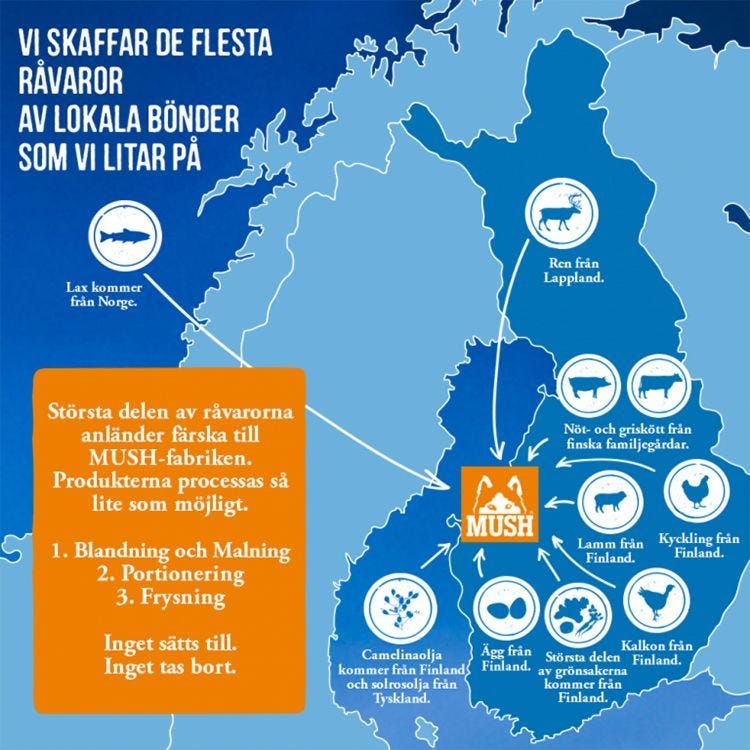 VI SKAFFAR DE FLESTA RÅVAROR AV LOKALA BÖNDER SOM VI LITAR PÅ

Lax kommer från Norge.

Ren från Lappland.

Största delen av råvarorna anländer färska till MUSH-fabriken. Produkterna processas så lite som möjligt.

1. Blandning och Malning
2. Portionering
3. Frysning

Inget sätts till. Inget tas bort.

Nöt- och griskött från finska familjegårdar.

MUSH

Lamm från Finland.

Kyckling från Finland.

Camelinaolja kommer från Finland och solrosolja från Tyskland.

Ägg från Finland.

Största delen av grönsakerna kommer från Finland.

Kalkon från Finland.